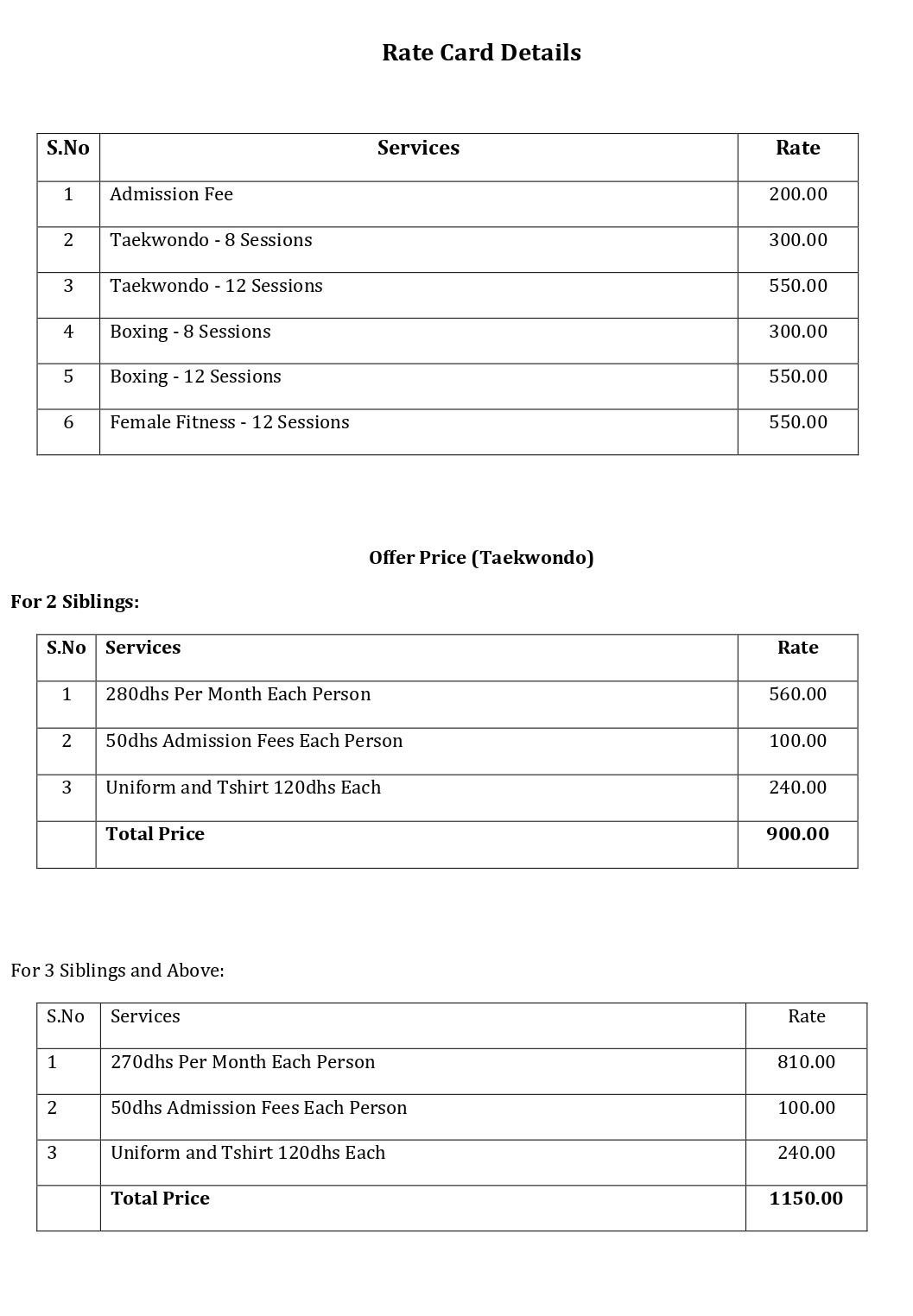 Rate Card Details

| S.No | Services | Rate |
|---|---|---|
| 1 | Admission Fee | 200.00 |
| 2 | Taekwondo - 8 Sessions | 300.00 |
| 3 | Taekwondo - 12 Sessions | 550.00 |
| 4 | Boxing - 8 Sessions | 300.00 |
| 5 | Boxing - 12 Sessions | 550.00 |
| 6 | Female Fitness - 12 Sessions | 550.00 |

Offer Price (Taekwondo)

For 2 Siblings:

| S.No | Services | Rate |
|---|---|---|
| 1 | 280dhs Per Month Each Person | 560.00 |
| 2 | 50dhs Admission Fees Each Person | 100.00 |
| 3 | Uniform and Tshirt 120dhs Each | 240.00 |
| | Total Price | 900.00 |

For 3 Siblings and Above:

| S.No | Services | Rate |
|---|---|---|
| 1 | 270dhs Per Month Each Person | 810.00 |
| 2 | 50dhs Admission Fees Each Person | 100.00 |
| 3 | Uniform and Tshirt 120dhs Each | 240.00 |
| | Total Price | 1150.00 |